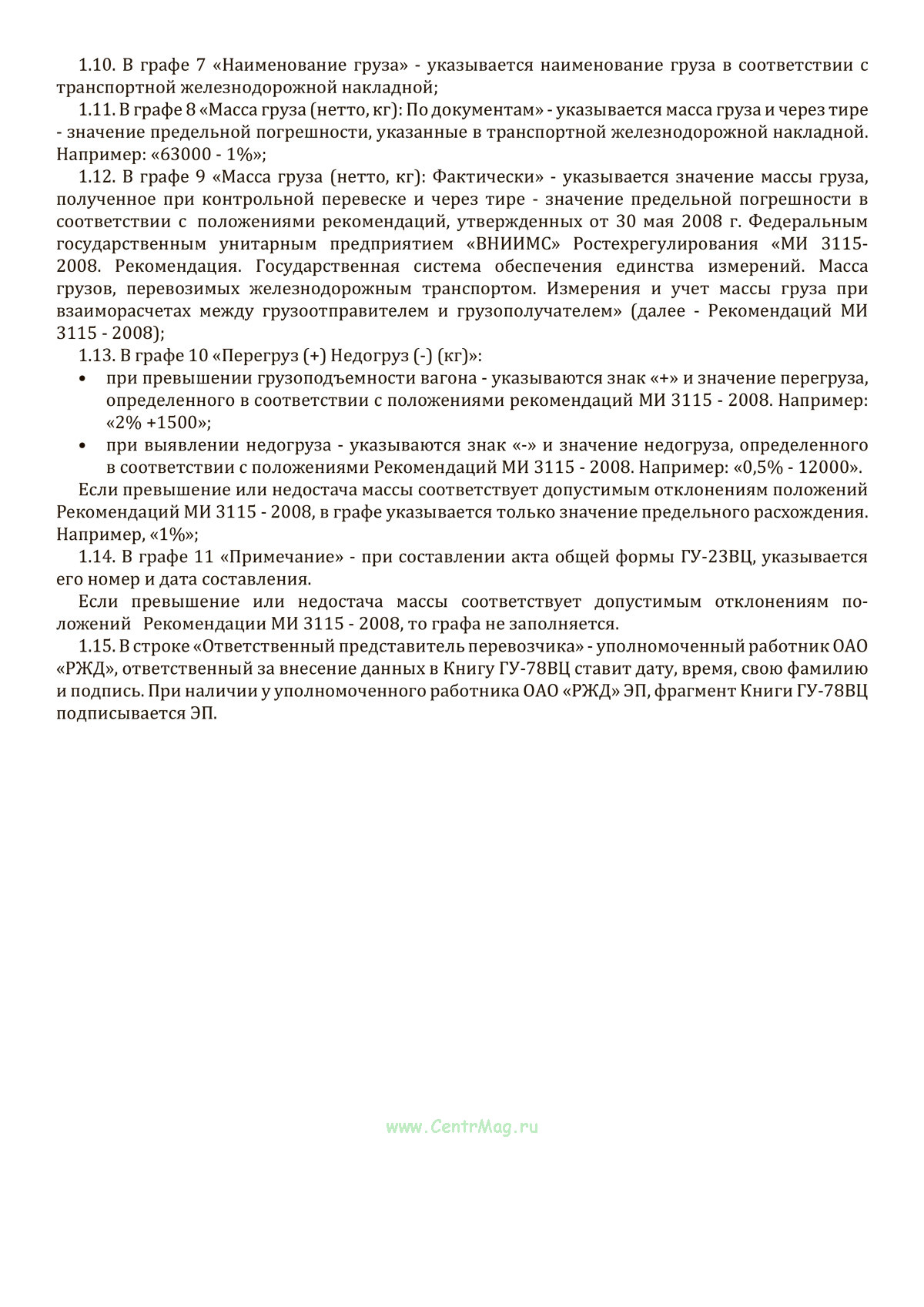 1.10. В графе 7 «Наименование груза» - указывается наименование груза в соответствии с транспортной железнодорожной накладной;

1.11. В графе 8 «Масса груза (нетто, кг): По документам» - указывается масса груза и через тире - значение предельной погрешности, указанные в транспортной железнодорожной накладной. Например: «63000 - 1%»;

1.12. В графе 9 «Масса груза (нетто, кг): Фактически» - указывается значение массы груза, полученное при контрольной перевеске и через тире - значение предельной погрешности в соответствии с положениями рекомендаций, утвержденных от 30 мая 2008 г. Федеральным государственным унитарным предприятием «ВНИИМС» Ростехрегулирования «МИ 3115-2008. Рекомендация. Государственная система обеспечения единства измерений. Масса грузов, перевозимых железнодорожным транспортом. Измерения и учет массы груза при взаиморасчетах между грузоотправителем и грузополучателем» (далее - Рекомендаций МИ 3115 - 2008);

1.13. В графе 10 «Перегруз (+) Недогруз (-) (кг)»:

• при превышении грузоподъемности вагона - указываются знак «+» и значение перегруза, определенного в соответствии с положениями рекомендаций МИ 3115 - 2008. Например: «2% +1500»;

• при выявлении недогруза - указываются знак «-» и значение недогруза, определенного в соответствии с положениями Рекомендаций МИ 3115 - 2008. Например: «0,5% - 12000».

Если превышение или недостача массы соответствует допустимым отклонениям положений Рекомендаций МИ 3115 - 2008, в графе указывается только значение предельного расхождения. Например, «1%»;

1.14. В графе 11 «Примечание» - при составлении акта общей формы ГУ-23ВЦ, указывается его номер и дата составления.

Если превышение или недостача массы соответствует допустимым отклонениям положений Рекомендации МИ 3115 - 2008, то графа не заполняется.

1.15. В строке «Ответственный представитель перевозчика» - уполномоченный работник ОАО «РЖД», ответственный за внесение данных в Книгу ГУ-78ВЦ ставит дату, время, свою фамилию и подпись. При наличии у уполномоченного работника ОАО «РЖД» ЭП, фрагмент Книги ГУ-78ВЦ подписывается ЭП.

www.CentrMag.ru